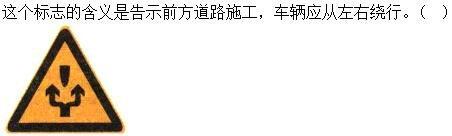 这个标志的含义是告示前方道路施工，车辆应从左右绕行。（ ）